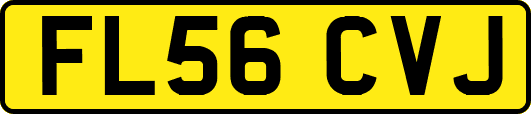 FL56 CVJ